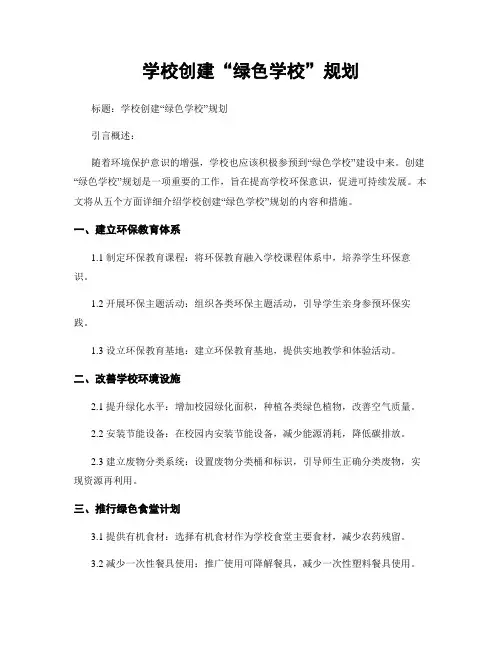 学校创建“绿色学校”规划

标题：学校创建“绿色学校”规划

引言概述：

随着环境保护意识的增强，学校也应该积极参预到“绿色学校”建设中来。创建“绿色学校”规划是一项重要的工作，旨在提高学校环保意识，促进可持续发展。本文将从五个方面详细介绍学校创建“绿色学校”规划的内容和措施。

一、建立环保教育体系

1.1 制定环保教育课程：将环保教育融入学校课程体系中，培养学生环保意识。

1.2 开展环保主题活动：组织各类环保主题活动，引导学生亲身参预环保实践。

1.3 设立环保教育基地：建立环保教育基地，提供实地教学和体验活动。

二、改善学校环境设施

2.1 提升绿化水平：增加校园绿化面积，种植各类绿色植物，改善空气质量。

2.2 安装节能设备：在校园内安装节能设备，减少能源消耗，降低碳排放。

2.3 建立废物分类系统：设置废物分类桶和标识，引导师生正确分类废物，实现资源再利用。

三、推行绿色食堂计划

3.1 提供有机食材：选择有机食材作为学校食堂主要食材，减少农药残留。

3.2 减少一次性餐具使用：推广使用可降解餐具，减少一次性塑料餐具使用。